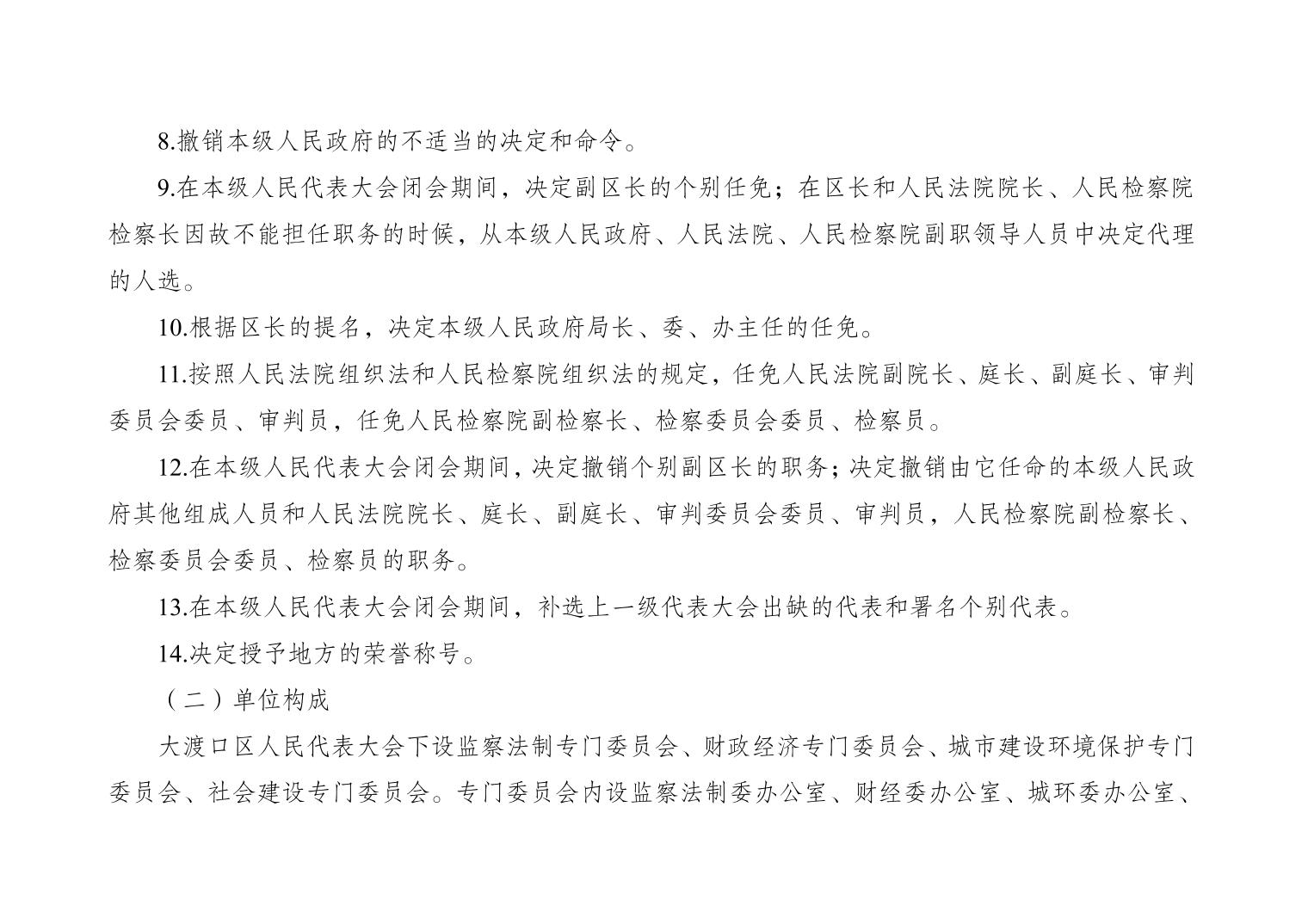 8.撤销本级人民政府的不适当的决定和命令。

9.在本级人民代表大会闭会期间，决定副区长的个别任免；在区长和人民法院院长、人民检察院检察长因故不能担任职务的时候，从本级人民政府、人民法院、人民检察院副职领导人员中决定代理的人选。

10.根据区长的提名，决定本级人民政府局长、委、办主任的任免。

11.按照人民法院组织法和人民检察院组织法的规定，任免人民法院副院长、庭长、副庭长、审判委员会委员、审判员，任免人民检察院副检察长、检察委员会委员、检察员。

12.在本级人民代表大会闭会期间，决定撤销个别副区长的职务；决定撤销由它任命的本级人民政府其他组成人员和人民法院院长、庭长、副庭长、审判委员会委员、审判员，人民检察院副检察长、检察委员会委员、检察员的职务。

13.在本级人民代表大会闭会期间，补选上一级代表大会出缺的代表和署名个别代表。

14.决定授予地方的荣誉称号。

（二）单位构成

大渡口区人民代表大会下设监察法制专门委员会、财政经济专门委员会、城市建设环境保护专门委员会、社会建设专门委员会。专门委员会内设监察法制委办公室、财经委办公室、城环委办公室、